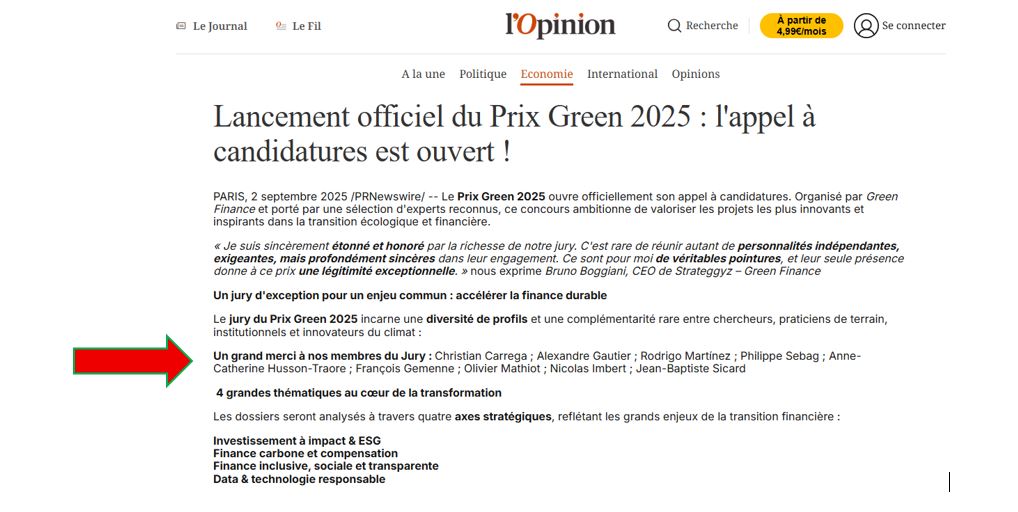 Le Journal Le Fil l'Opinion Recherche À partir de 4,99€/mois Se connecter

A la une Politique Economie International Opinions

Lancement officiel du Prix Green 2025 : l'appel à candidatures est ouvert !

PARIS, 2 septembre 2025 /PRNewswire/ -- Le Prix Green 2025 ouvre officiellement son appel à candidatures. Organisé par Green Finance et porté par une sélection d'experts reconnus, ce concours ambitionne de valoriser les projets les plus innovants et inspirants dans la transition écologique et financière.

« Je suis sincèrement étonné et honoré par la richesse de notre jury. C'est rare de réunir autant de personnalités indépendantes, exigeantes, mais profondément sincères dans leur engagement. Ce sont pour moi de véritables pointures, et leur seule présence donne à ce prix une légitimité exceptionnelle. » nous exprime Bruno Boggiani, CEO de Strateggyz – Green Finance

Un jury d'exception pour un enjeu commun : accélérer la finance durable

Le jury du Prix Green 2025 incarne une diversité de profils et une complémentarité rare entre chercheurs, praticiens de terrain, institutionnels et innovateurs du climat :

Un grand merci à nos membres du Jury : Christian Carrega ; Alexandre Gautier ; Rodrigo Martinez ; Philippe Sebag ; Anne-Catherine Husson-Traore ; François Gemenne ; Olivier Mathiot ; Nicolas Imbert ; Jean-Baptiste Sicard

4 grandes thématiques au cœur de la transformation

Les dossiers seront analysés à travers quatre axes stratégiques, reflétant les grands enjeux de la transition financière :

Investissement à impact & ESG
Finance carbone et compensation
Finance inclusive, sociale et transparente
Data & technologie responsable